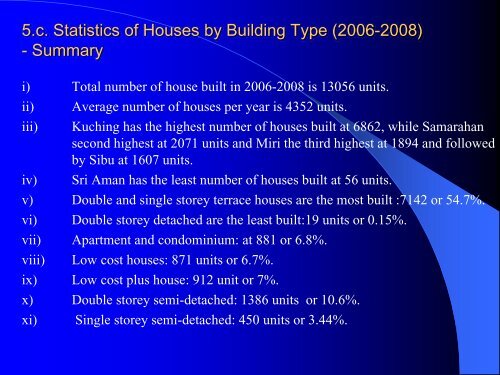 5.c. Statistics of Houses by Building Type (2006-2008) - Summary

i) Total number of house built in 2006-2008 is 13056 units.

ii) Average number of houses per year is 4352 units.

iii) Kuching has the highest number of houses built at 6862, while Samarahan second highest at 2071 units and Miri the third highest at 1894 and followed by Sibu at 1607 units.

iv) Sri Aman has the least number of houses built at 56 units.

v) Double and single storey terrace houses are the most built :7142 or 54.7%.

vi) Double storey detached are the least built:19 units or 0.15%.

vii) Apartment and condominium: at 881 or 6.8%.

viii) Low cost houses: 871 units or 6.7%.

ix) Low cost plus house: 912 unit or 7%.

x) Double storey semi-detached: 1386 units or 10.6%.

xi) Single storey semi-detached: 450 units or 3.44%.